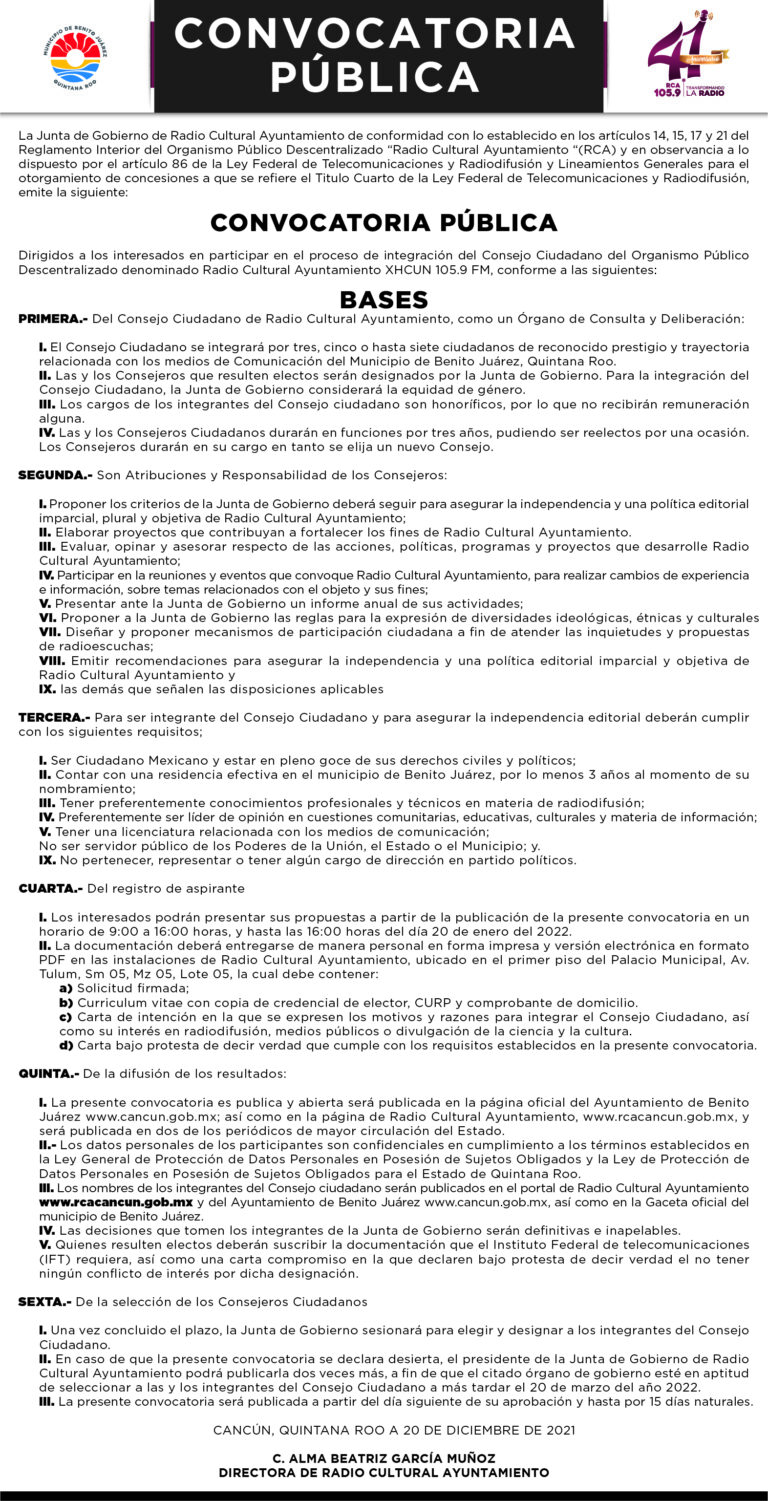 MUNICIPIO DE BENITO JUÁREZ
QUINTANA ROO

CONVOCATORIA PÚBLICA

41 Aniversario
RCA 105.9 TRANSFORMANDO LA RADIO

La Junta de Gobierno de Radio Cultural Ayuntamiento de conformidad con lo establecido en los artículos 14, 15, 17 y 21 del Reglamento Interior del Organismo Público Descentralizado "Radio Cultural Ayuntamiento "(RCA) y en observancia a lo dispuesto por el artículo 86 de la Ley Federal de Telecomunicaciones y Radiodifusión y Lineamientos Generales para el otorgamiento de concesiones a que se refiere el Titulo Cuarto de la Ley Federal de Telecomunicaciones y Radiodifusión, emite la siguiente:

CONVOCATORIA PÚBLICA

Dirigidos a los interesados en participar en el proceso de integración del Consejo Ciudadano del Organismo Público Descentralizado denominado Radio Cultural Ayuntamiento XHCUN 105.9 FM, conforme a las siguientes:

BASES

PRIMERA.- Del Consejo Ciudadano de Radio Cultural Ayuntamiento, como un Órgano de Consulta y Deliberación:

I. El Consejo Ciudadano se integrará por tres, cinco o hasta siete ciudadanos de reconocido prestigio y trayectoria relacionada con los medios de Comunicación del Municipio de Benito Juárez, Quintana Roo.
II. Las y los Consejeros que resulten electos serán designados por la Junta de Gobierno. Para la integración del Consejo Ciudadano, la Junta de Gobierno considerará la equidad de género.
III. Los cargos de los integrantes del Consejo ciudadano son honoríficos, por lo que no recibirán remuneración alguna.
IV. Las y los Consejeros Ciudadanos durarán en funciones por tres años, pudiendo ser reelectos por una ocasión. Los Consejeros durarán en su cargo en tanto se elija un nuevo Consejo.

SEGUNDA.- Son Atribuciones y Responsabilidad de los Consejeros:

I. Proponer los criterios de la Junta de Gobierno deberá seguir para asegurar la independencia y una política editorial imparcial, plural y objetiva de Radio Cultural Ayuntamiento;
II. Elaborar proyectos que contribuyan a fortalecer los fines de Radio Cultural Ayuntamiento.
III. Evaluar, opinar y asesorar respecto de las acciones, políticas, programas y proyectos que desarrolle Radio Cultural Ayuntamiento;
IV. Participar en la reuniones y eventos que convoque Radio Cultural Ayuntamiento, para realizar cambios de experiencia e información, sobre temas relacionados con el objeto y sus fines;
V. Presentar ante la Junta de Gobierno un informe anual de sus actividades;
VI. Proponer a la Junta de Gobierno las reglas para la expresión de diversidades ideológicas, étnicas y culturales
VII. Diseñar y proponer mecanismos de participación ciudadana a fin de atender las inquietudes y propuestas de radioescuchas;
VIII. Emitir recomendaciones para asegurar la independencia y una política editorial imparcial y objetiva de Radio Cultural Ayuntamiento y
IX. las demás que señalen las disposiciones aplicables

TERCERA.- Para ser integrante del Consejo Ciudadano y para asegurar la independencia editorial deberán cumplir con los siguientes requisitos;

I. Ser Ciudadano Mexicano y estar en pleno goce de sus derechos civiles y políticos;
II. Contar con una residencia efectiva en el municipio de Benito Juárez, por lo menos 3 años al momento de su nombramiento;
III. Tener preferentemente conocimientos profesionales y técnicos en materia de radiodifusión;
IV. Preferentemente ser líder de opinión en cuestiones comunitarias, educativas, culturales y materia de información;
V. Tener una licenciatura relacionada con los medios de comunicación;
No ser servidor público de los Poderes de la Unión, el Estado o el Municipio; y.
IX. No pertenecer, representar o tener algún cargo de dirección en partido políticos.

CUARTA.- Del registro de aspirante

I. Los interesados podrán presentar sus propuestas a partir de la publicación de la presente convocatoria en un horario de 9:00 a 16:00 horas, y hasta las 16:00 horas del día 20 de enero del 2022.
II. La documentación deberá entregarse de manera personal en forma impresa y versión electrónica en formato PDF en las instalaciones de Radio Cultural Ayuntamiento, ubicado en el primer piso del Palacio Municipal, Av. Tulum, Sm 05, Mz 05, Lote 05, la cual debe contener:
a) Solicitud firmada;
b) Curriculum vitae con copia de credencial de elector, CURP y comprobante de domicilio.
c) Carta de intención en la que se expresen los motivos y razones para integrar el Consejo Ciudadano, así como su interés en radiodifusión, medios públicos o divulgación de la ciencia y la cultura.
d) Carta bajo protesta de decir verdad que cumple con los requisitos establecidos en la presente convocatoria.

QUINTA.- De la difusión de los resultados:

I. La presente convocatoria es publica y abierta será publicada en la página oficial del Ayuntamiento de Benito Juárez www.cancun.gob.mx; así como en la página de Radio Cultural Ayuntamiento, www.rcacancun.gob.mx, y será publicada en dos de los periódicos de mayor circulación del Estado.
II.- Los datos personales de los participantes son confidenciales en cumplimiento a los términos establecidos en la Ley General de Protección de Datos Personales en Posesión de Sujetos Obligados y la Ley de Protección de Datos Personales en Posesión de Sujetos Obligados para el Estado de Quintana Roo.
III. Los nombres de los integrantes del Consejo ciudadano serán publicados en el portal de Radio Cultural Ayuntamiento www.rcacancun.gob.mx y del Ayuntamiento de Benito Juárez www.cancun.gob.mx, así como en la Gaceta oficial del municipio de Benito Juárez.
IV. Las decisiones que tomen los integrantes de la Junta de Gobierno serán definitivas e inapelables.
V. Quienes resulten electos deberán suscribir la documentación que el Instituto Federal de telecomunicaciones (IFT) requiera, así como una carta compromiso en la que declaren bajo protesta de decir verdad el no tener ningún conflicto de interés por dicha designación.

SEXTA.- De la selección de los Consejeros Ciudadanos

I. Una vez concluido el plazo, la Junta de Gobierno sesionará para elegir y designar a los integrantes del Consejo Ciudadano.
II. En caso de que la presente convocatoria se declara desierta, el presidente de la Junta de Gobierno de Radio Cultural Ayuntamiento podrá publicarla dos veces más, a fin de que el citado órgano de gobierno esté en aptitud de seleccionar a las y los integrantes del Consejo Ciudadano a más tardar el 20 de marzo del año 2022.
III. La presente convocatoria será publicada a partir del día siguiente de su aprobación y hasta por 15 días naturales.

CANCÚN, QUINTANA ROO A 20 DE DICIEMBRE DE 2021

C. ALMA BEATRIZ GARCÍA MUÑOZ
DIRECTORA DE RADIO CULTURAL AYUNTAMIENTO